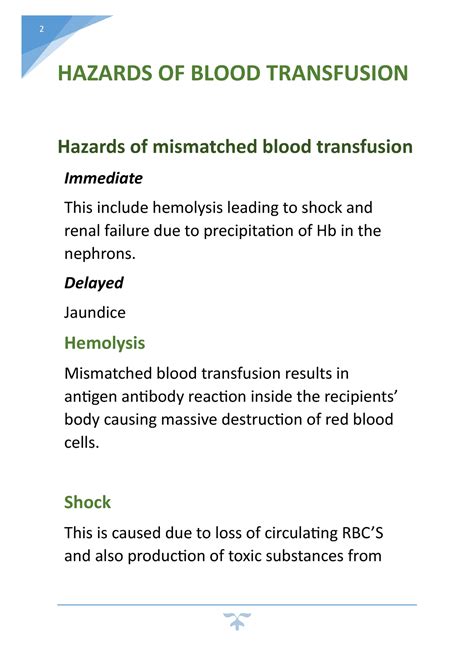 2

HAZARDS OF BLOOD TRANSFUSION

Hazards of mismatched blood transfusion

Immediate

This include hemolysis leading to shock and renal failure due to precipitation of Hb in the nephrons.

Delayed

Jaundice

Hemolysis

Mismatched blood transfusion results in antigen antibody reaction inside the recipients' body causing massive destruction of red blood cells.

Shock

This is caused due to loss of circulating RBC'S and also production of toxic substances from